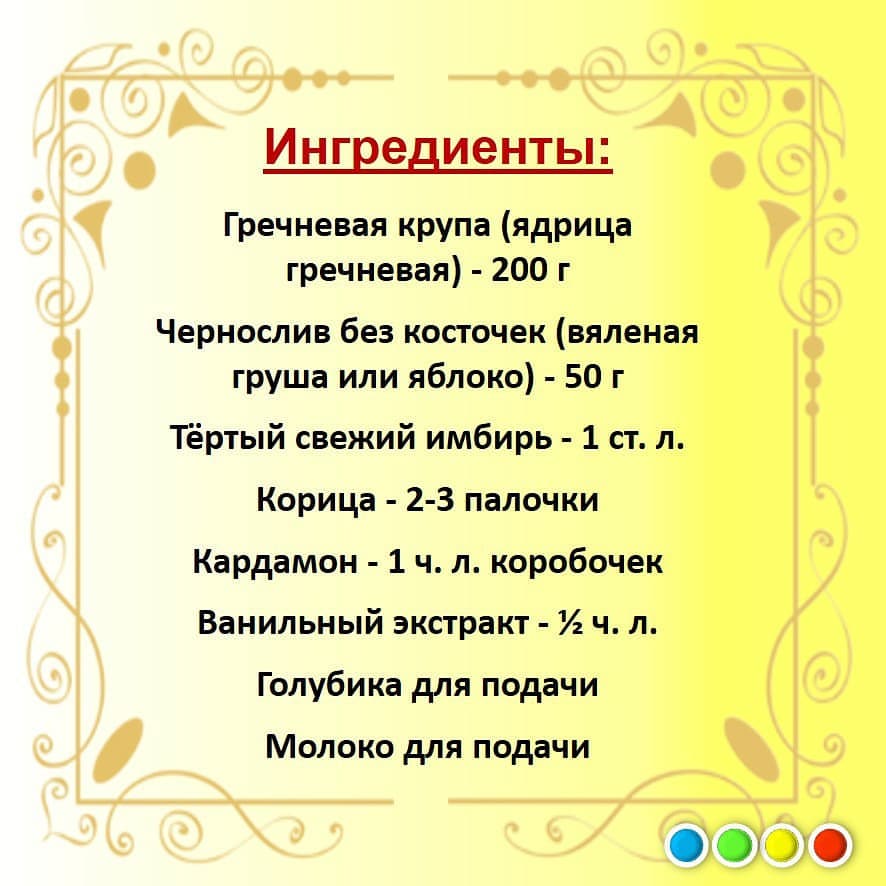 Ингредиенты:

Гречневая крупа (ядрица гречневая) - 200 г

Чернослив без косточек (вяленая груша или яблоко) - 50 г

Тёртый свежий имбирь - 1 ст. л.

Корица - 2-3 палочки

Кардамон - 1 ч. л. коробочек

Ванильный экстракт - ½ ч. л.

Голубика для подачи

Молоко для подачи